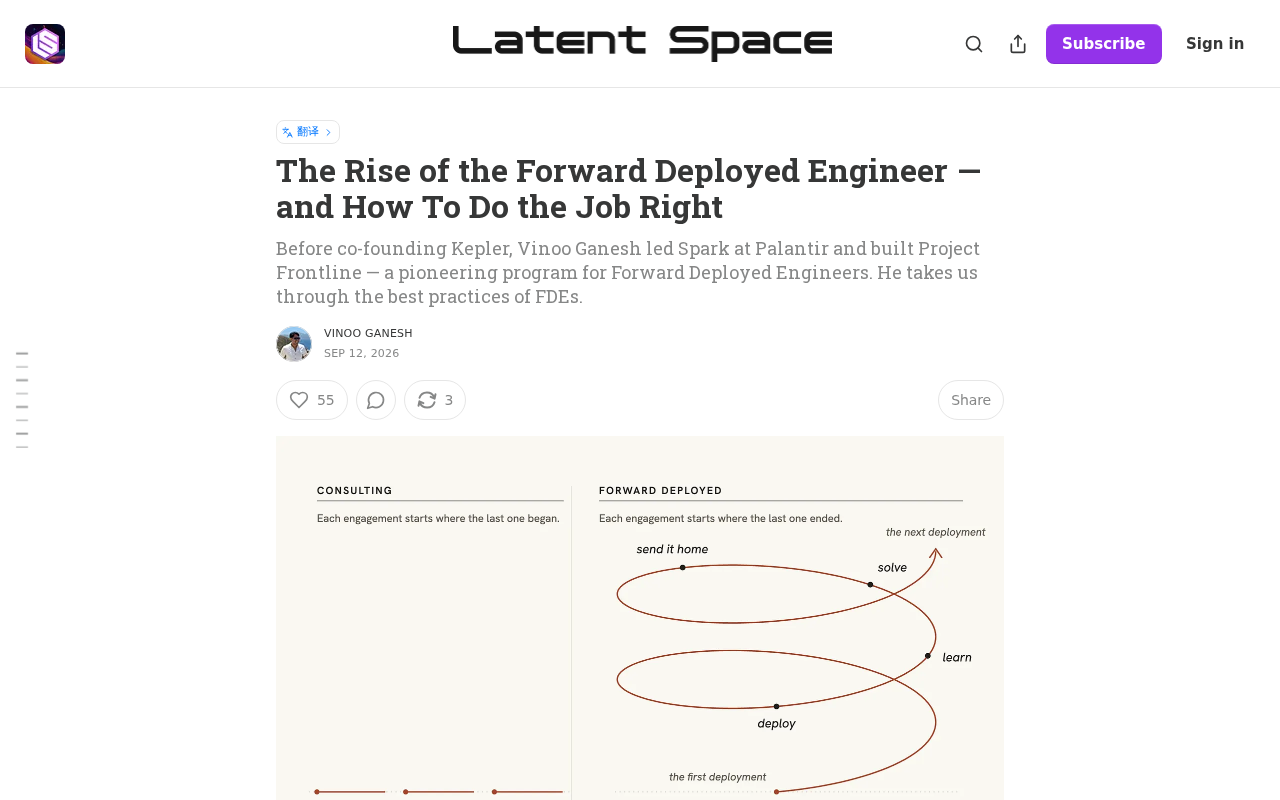 Latent Space

Subscribe

Sign in

翻译

The Rise of the Forward Deployed Engineer — and How To Do the Job Right

Before co-founding Kepler, Vinoo Ganesh led Spark at Palantir and built Project Frontline — a pioneering program for Forward Deployed Engineers. He takes us through the best practices of FDEs.

VINOO GANESH
SEP 12, 2026

55

3

Share

CONSULTING
Each engagement starts where the last one began.

FORWARD DEPLOYED
Each engagement starts where the last one ended.

the next deployment
send it home
solve
learn
deploy
the first deployment